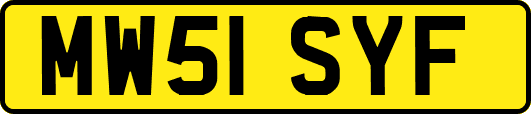 MW51 SYF